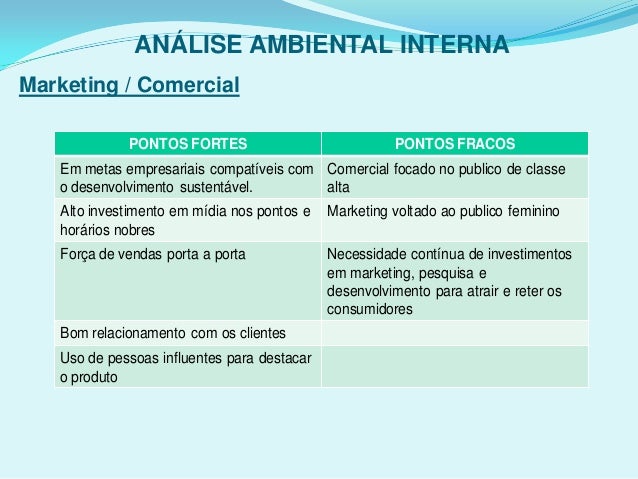 ANÁLISE AMBIENTAL INTERNA

Marketing / Comercial

| PONTOS FORTES | PONTOS FRACOS |
|---|---|
| Em metas empresariais compatíveis com o desenvolvimento sustentável. | Comercial focado no publico de classe alta |
| Alto investimento em mídia nos pontos e horários nobres | Marketing voltado ao publico feminino |
| Força de vendas porta a porta | Necessidade contínua de investimentos em marketing, pesquisa e desenvolvimento para atrair e reter os consumidores |
| Bom relacionamento com os clientes | |
| Uso de pessoas influentes para destacar o produto | |